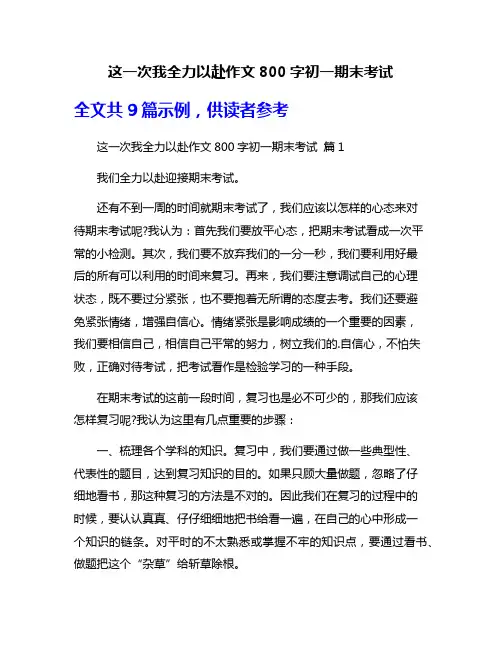 这一次我全力以赴作文 800 字初一期末考试

全文共 9 篇示例，供读者参考

这一次我全力以赴作文 800 字初一期末考试 篇 1

我们全力以赴迎接期末考试。

还有不到一周的时间就期末考试了，我们应该以怎样的心态来对待期末考试呢?我认为：首先我们要放平心态，把期末考试看成一次平常的小检测。其次，我们要不放弃我们的一分一秒，我们要利用好最后的所有可以利用的时间来复习。再来，我们要注意调试自己的心理状态，既不要过分紧张，也不要抱着无所谓的态度去考。我们还要避免紧张情绪，增强自信心。情绪紧张是影响成绩的一个重要的因素，我们要相信自己，相信自己平常的努力，树立我们的.自信心，不怕失败，正确对待考试，把考试看作是检验学习的一种手段。

在期末考试的这前一段时间，复习也是必不可少的，那我们应该怎样复习呢?我认为这里有几点重要的步骤：

一、梳理各个学科的知识。复习中，我们要通过做一些典型性、代表性的题目，达到复习知识的目的。如果只顾大量做题，忽略了仔细地看书，那这种复习的方法是不对的。因此我们在复习的过程中的时候，要认认真真、仔仔细细地把书给看一遍，在自己的心中形成一个知识的链条。对平时的不太熟悉或掌握不牢的知识点，要通过看书、做题把这个“杂草”给斩草除根。